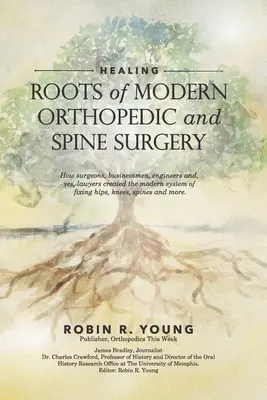 HEALING

ROOTS of MODERN ORTHOPEDIC and SPINE SURGERY

How surgeons, businessmen, engineers and, yes, lawyers created the modern system of fixing hips, knees, spines and more.

ROBIN R. YOUNG

Publisher, Orthopedics This Week

James Bradley, Journalist
Dr. Charles Crawford, Professor of History and Director of the Oral History Research Office at The University of Memphis.
Editor: Robin R. Young